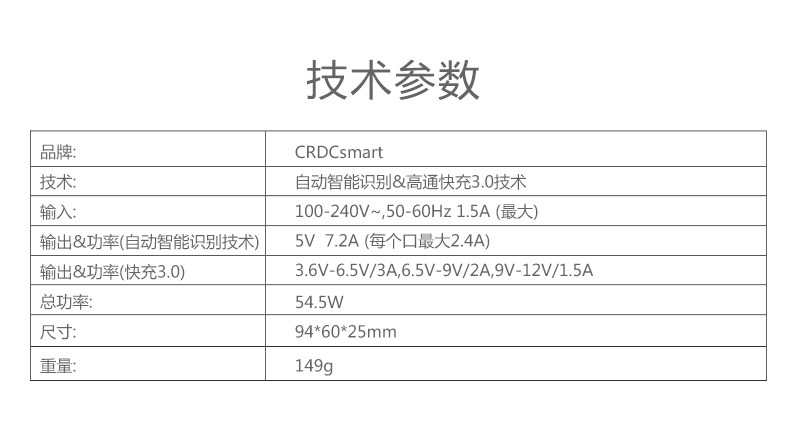 技术参数

| 品牌: | CRDCsmart |
|---|---|
| 技术: | 自动智能识别&高通快充3.0技术 |
| 输入: | 100-240V~,50-60Hz 1.5A (最大) |
| 输出&功率(自动智能识别技术) | 5V 7.2A (每个口最大2.4A) |
| 输出&功率(快充3.0) | 3.6V-6.5V/3A,6.5V-9V/2A,9V-12V/1.5A |
| 总功率: | 54.5W |
| 尺寸: | 94*60*25mm |
| 重量: | 149g |